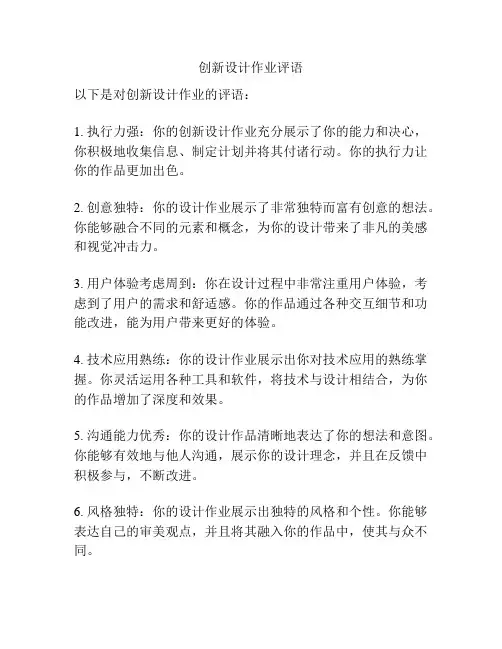 创新设计作业评语

以下是对创新设计作业的评语：

1. 执行力强：你的创新设计作业充分展示了你的能力和决心，你积极地收集信息、制定计划并将其付诸行动。你的执行力让你的作品更加出色。

2. 创意独特：你的设计作业展示了非常独特而富有创意的想法。你能够融合不同的元素和概念，为你的设计带来了非凡的美感和视觉冲击力。

3. 用户体验考虑周到：你在设计过程中非常注重用户体验，考虑到了用户的需求和舒适感。你的作品通过各种交互细节和功能改进，能为用户带来更好的体验。

4. 技术应用熟练：你的设计作业展示出你对技术应用的熟练掌握。你灵活运用各种工具和软件，将技术与设计相结合，为你的作品增加了深度和效果。

5. 沟通能力优秀：你的设计作品清晰地表达了你的想法和意图。你能够有效地与他人沟通，展示你的设计理念，并且在反馈中积极参与，不断改进。

6. 风格独特：你的设计作业展示出独特的风格和个性。你能够表达自己的审美观点，并且将其融入你的作品中，使其与众不同。